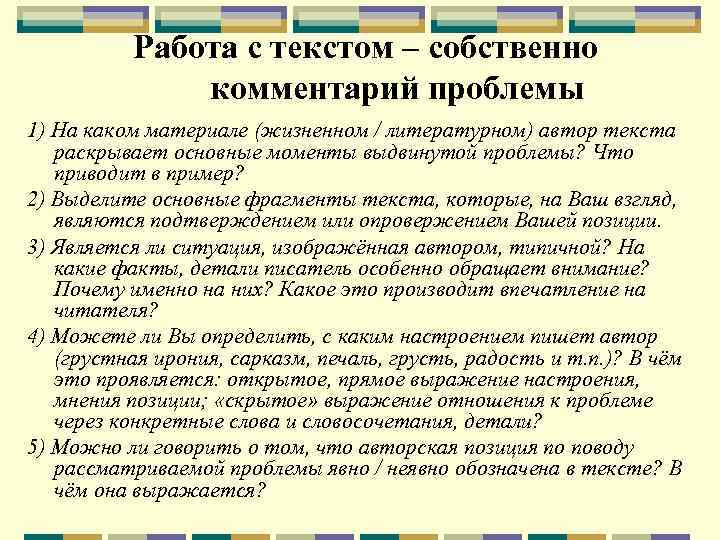 Работа с текстом – собственно комментарий проблемы

1) На каком материале (жизненном / литературном) автор текста раскрывает основные моменты выдвинутой проблемы? Что приводит в пример?

2) Выделите основные фрагменты текста, которые, на Ваш взгляд, являются подтверждением или опровержением Вашей позиции.

3) Является ли ситуация, изображённая автором, типичной? На какие факты, детали писатель особенно обращает внимание? Почему именно на них? Какое это производит впечатление на читателя?

4) Можете ли Вы определить, с каким настроением пишет автор (грустная ирония, сарказм, печаль, грусть, радость и т.п.)? В чём это проявляется: открытое, прямое выражение настроения, мнения позиции; «скрытое» выражение отношения к проблеме через конкретные слова и словосочетания, детали?

5) Можно ли говорить о том, что авторская позиция по поводу рассматриваемой проблемы явно / неявно обозначена в тексте? В чём она выражается?